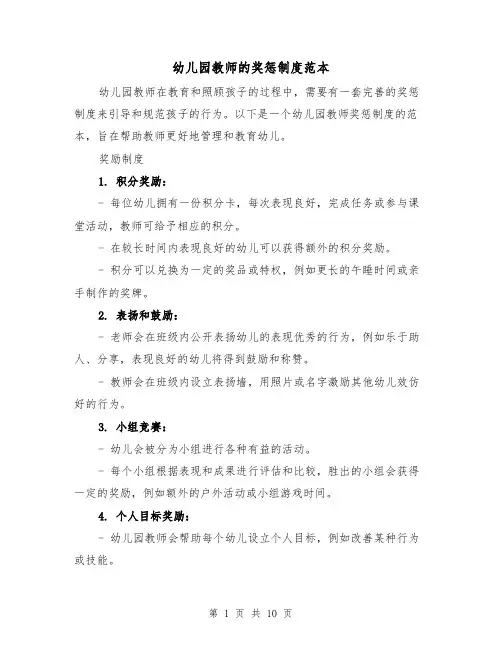 幼儿园教师的奖惩制度范本

幼儿园教师在教育和照顾孩子的过程中，需要有一套完善的奖惩制度来引导和规范孩子的行为。以下是一个幼儿园教师奖惩制度的范本，旨在帮助教师更好地管理和教育幼儿。

奖励制度

1. 积分奖励：

- 每位幼儿拥有一份积分卡，每次表现良好，完成任务或参与课堂活动，教师可给予相应的积分。

- 在较长时间内表现良好的幼儿可以获得额外的积分奖励。

- 积分可以兑换为一定的奖品或特权，例如更长的午睡时间或亲手制作的奖牌。

2. 表扬和鼓励：

- 老师会在班级内公开表扬幼儿的表现优秀的行为，例如乐于助人、分享，表现良好的幼儿将得到鼓励和称赞。

- 教师会在班级内设立表扬墙，用照片或名字激励其他幼儿效仿好的行为。

3. 小组竞赛：

- 幼儿会被分为小组进行各种有益的活动。

- 每个小组根据表现和成果进行评估和比较，胜出的小组会获得一定的奖励，例如额外的户外活动或小组游戏时间。

4. 个人目标奖励：

- 幼儿园教师会帮助每个幼儿设立个人目标，例如改善某种行为或技能。

第 1 页 共 10 页